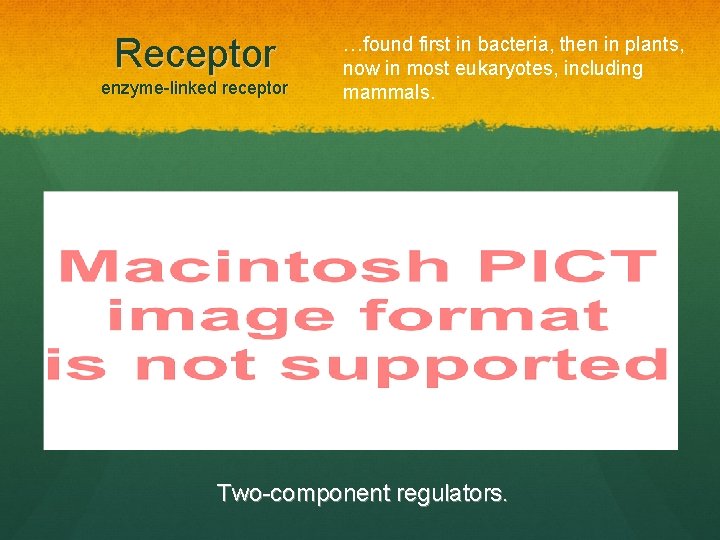 Receptor
enzyme-linked receptor

…found first in bacteria, then in plants, now in most eukaryotes, including mammals.

Macintosh PICT image format is not supported

Two-component regulators.